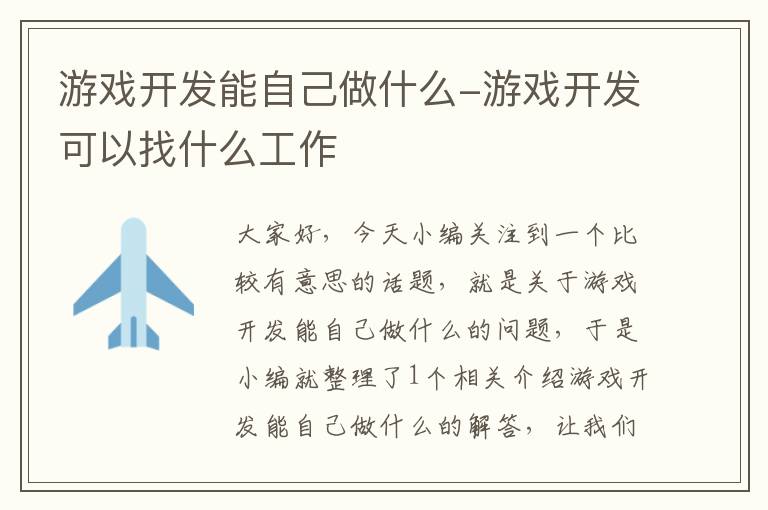 游戏开发能自己做什么-游戏开发可以找什么工作

大家好，今天小编关注到一个比较有意思的话题，就是关于游戏开发能自己做什么的问题，于是小编就整理了1个相关介绍游戏开发能自己做什么的解答，让我们